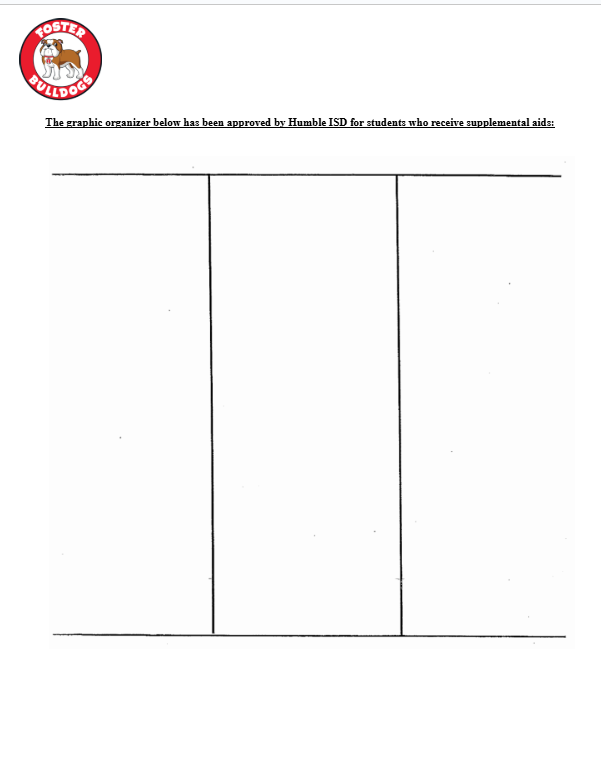 FOSTER
BULLDOGS

The graphic organizer below has been approved by Humble ISD for students who receive supplemental aids: